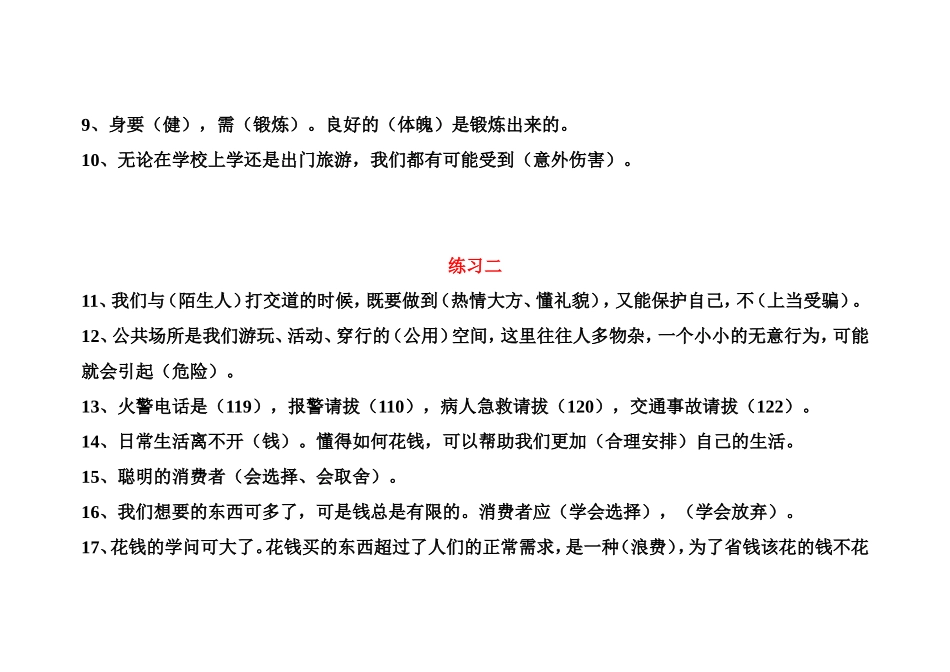 9、身要（健），需（锻炼）。良好的（体魄）是锻炼出来的。

10、无论在学校上学还是出门旅游，我们都有可能受到（意外伤害）。

练习二

11、我们与（陌生人）打交道的时候，既要做到（热情大方、懂礼貌），又能保护自己，不（上当受骗）。

12、公共场所是我们游玩、活动、穿行的（公用）空间，这里往往人多物杂，一个小小的无意行为，可能就会引起（危险）。

13、火警电话是（119），报警请拔（110），病人急救请拔（120），交通事故请拔（122）。

14、日常生活离不开（钱）。懂得如何花钱，可以帮助我们更加（合理安排）自己的生活。

15、聪明的消费者（会选择、会取舍）。

16、我们想要的东西可多了，可是钱总是有限的。消费者应（学会选择），（学会放弃）。

17、花钱的学问可大了。花钱买的东西超过了人们的正常需求，是一种（浪费），为了省钱该花的钱不花